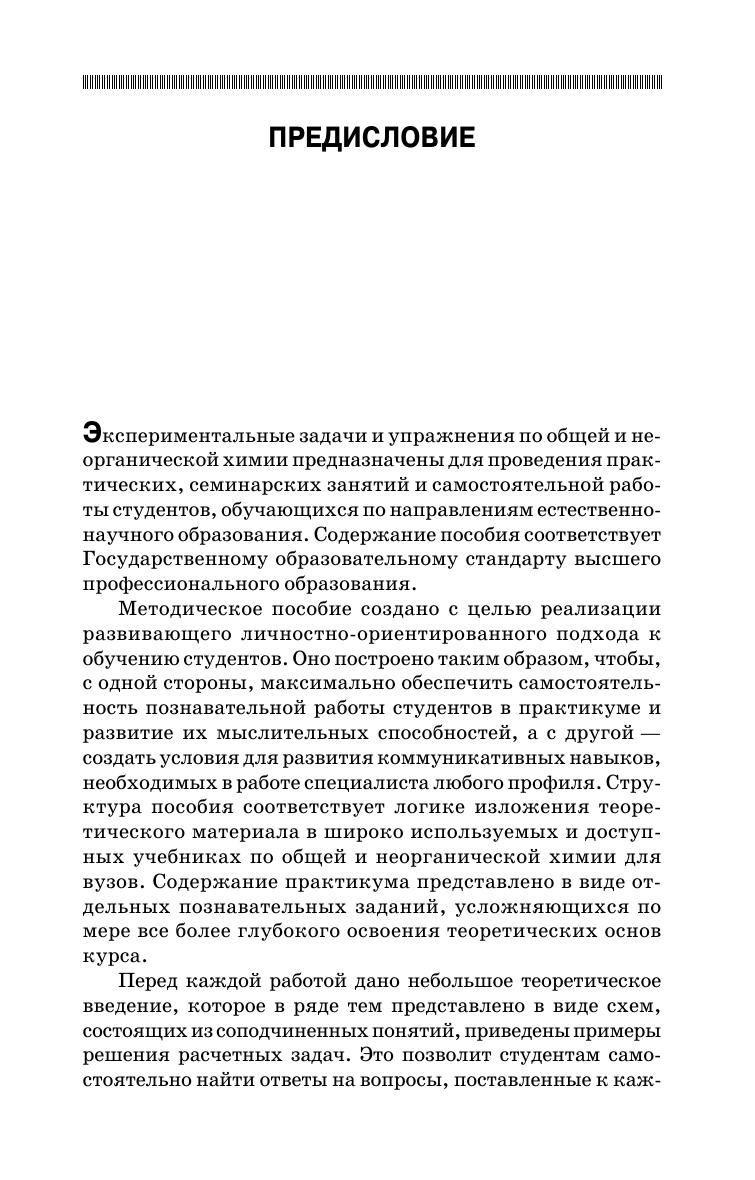 ПРЕДИСЛОВИЕ

Экспериментальные задачи и упражнения по общей и неорганической химии предназначены для проведения практических, семинарских занятий и самостоятельной работы студентов, обучающихся по направлениям естественнонаучного образования. Содержание пособия соответствует Государственному образовательному стандарту высшего профессионального образования.

Методическое пособие создано с целью реализации развивающего личностно-ориентированного подхода к обучению студентов. Оно построено таким образом, чтобы, с одной стороны, максимально обеспечить самостоятельность познавательной работы студентов в практикуме и развитие их мыслительных способностей, а с другой — создать условия для развития коммуникативных навыков, необходимых в работе специалиста любого профиля. Структура пособия соответствует логике изложения теоретического материала в широко используемых и доступных учебниках по общей и неорганической химии для вузов. Содержание практикума представлено в виде отдельных познавательных заданий, усложняющихся по мере все более глубокого освоения теоретических основ курса.

Перед каждой работой дано небольшое теоретическое введение, которое в ряде тем представлено в виде схем, состоящих из соподчиненных понятий, приведены примеры решения расчетных задач. Это позволит студентам самостоятельно найти ответы на вопросы, поставленные к каж-